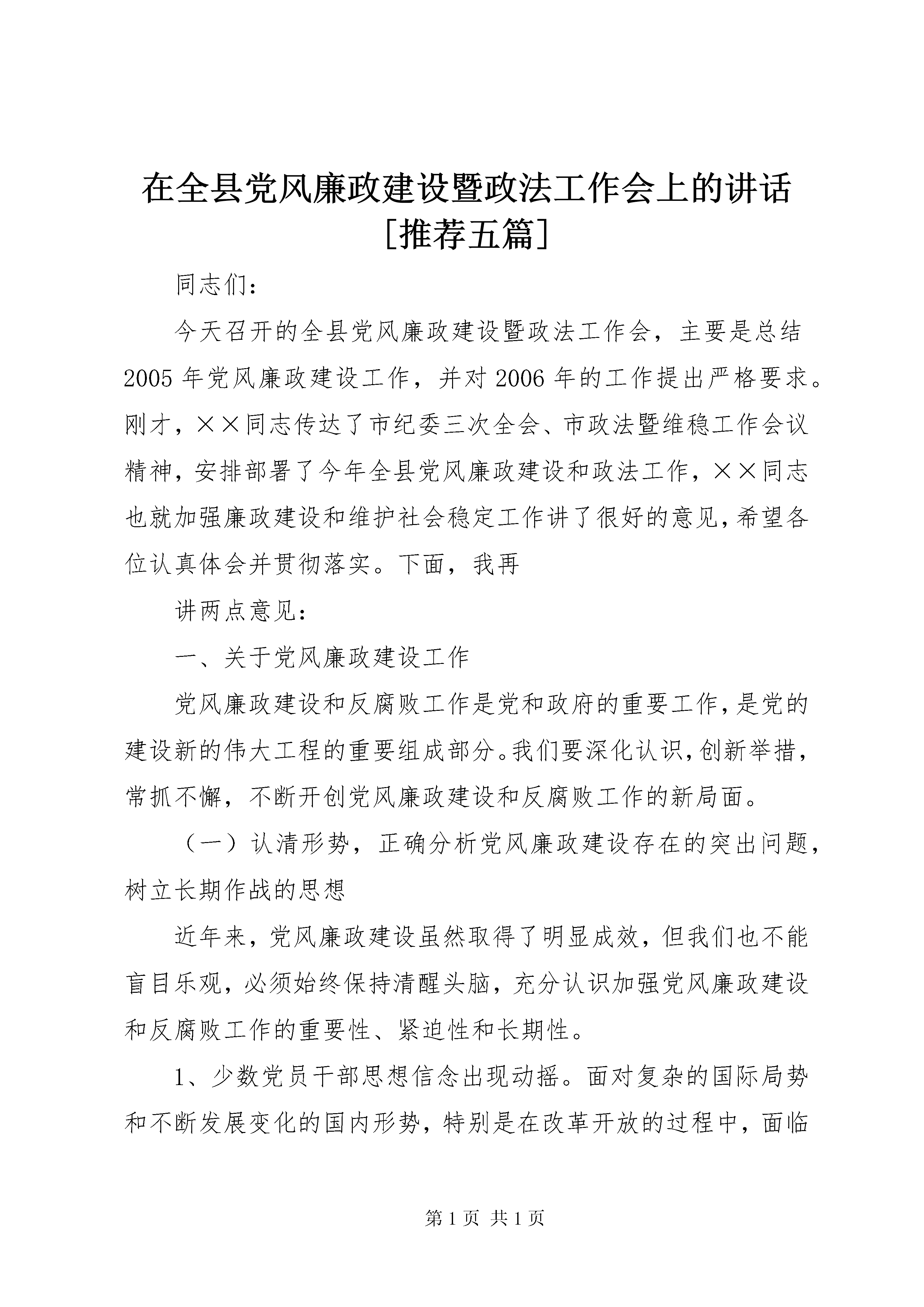 在全县党风廉政建设暨政法工作会上的讲话[推荐五篇]

同志们：

今天召开的全县党风廉政建设暨政法工作会，主要是总结2005年党风廉政建设工作，并对2006年的工作提出严格要求。刚才，××同志传达了市纪委三次全会、市政法暨维稳工作会议精神，安排部署了今年全县党风廉政建设和政法工作，××同志也就加强廉政建设和维护社会稳定工作讲了很好的意见，希望各位认真体会并贯彻落实。下面，我再

讲两点意见：

一、关于党风廉政建设工作

党风廉政建设和反腐败工作是党和政府的重要工作，是党的建设新的伟大工程的重要组成部分。我们要深化认识，创新举措，常抓不懈，不断开创党风廉政建设和反腐败工作的新局面。

（一）认清形势，正确分析党风廉政建设存在的突出问题，树立长期作战的思想

近年来，党风廉政建设虽然取得了明显成效，但我们也不能盲目乐观，必须始终保持清醒头脑，充分认识加强党风廉政建设和反腐败工作的重要性、紧迫性和长期性。

1、少数党员干部思想信念出现动摇。面对复杂的国际局势和不断发展变化的国内形势，特别是在改革开放的过程中，面临

第1页 共1页